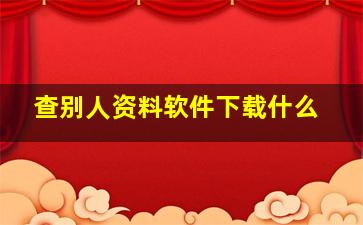 查别人资料软件下载什么